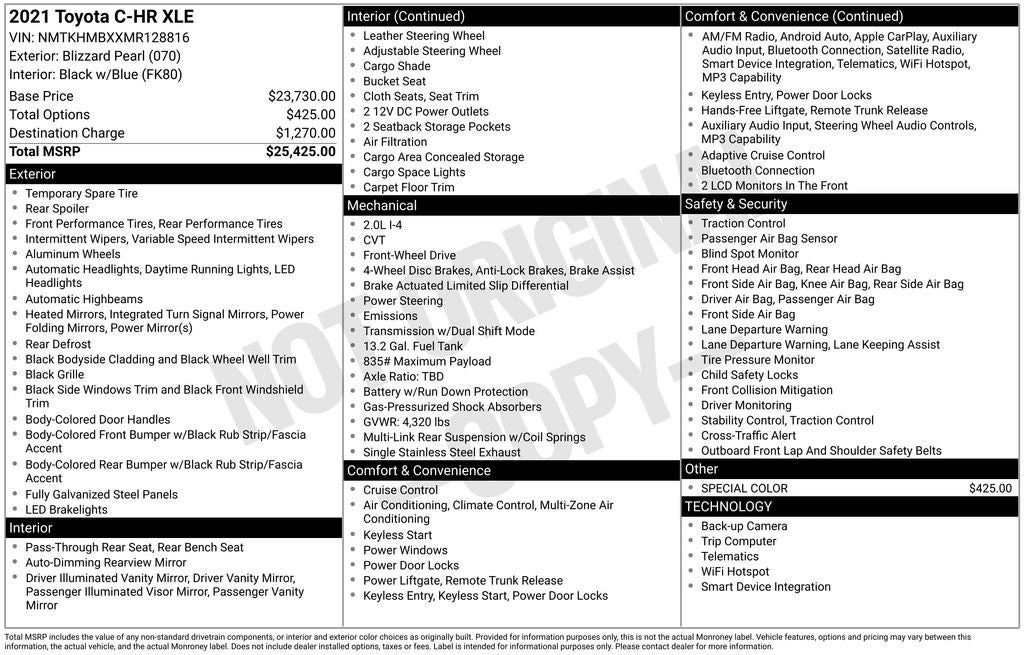 2021 Toyota C-HR XLE
VIN: NMTKHMBXXMR128816
Exterior: Blizzard Pearl (070)
Interior: Black w/Blue (FK80)

Base Price $23,730.00
Total Options $425.00
Destination Charge $1,270.00
Total MSRP $25,425.00

Exterior
• Temporary Spare Tire
• Rear Spoiler
• Front Performance Tires, Rear Performance Tires
• Intermittent Wipers, Variable Speed Intermittent Wipers
• Aluminum Wheels
• Automatic Headlights, Daytime Running Lights, LED Headlights
• Automatic Highbeams
• Heated Mirrors, Integrated Turn Signal Mirrors, Power Folding Mirrors, Power Mirror(s)
• Rear Defrost
• Black Bodyside Cladding and Black Wheel Well Trim
• Black Grille
• Black Side Windows Trim and Black Front Windshield Trim
• Body-Colored Door Handles
• Body-Colored Front Bumper w/Black Rub Strip/Fascia Accent
• Body-Colored Rear Bumper w/Black Rub Strip/Fascia Accent
• Fully Galvanized Steel Panels
• LED Brakelights

Interior
• Pass-Through Rear Seat, Rear Bench Seat
• Auto-Dimming Rearview Mirror
• Driver Illuminated Vanity Mirror, Driver Vanity Mirror, Passenger Illuminated Visor Mirror, Passenger Vanity Mirror

Interior (Continued)
• Leather Steering Wheel
• Adjustable Steering Wheel
• Cargo Shade
• Bucket Seat
• Cloth Seats, Seat Trim
• 2 12V DC Power Outlets
• 2 Seatback Storage Pockets
• Air Filtration
• Cargo Area Concealed Storage
• Cargo Space Lights
• Carpet Floor Trim

Mechanical
• 2.0L I-4
• CVT
• Front-Wheel Drive
• 4-Wheel Disc Brakes, Anti-Lock Brakes, Brake Assist
• Brake Actuated Limited Slip Differential
• Power Steering
• Emissions
• Transmission w/Dual Shift Mode
• 13.2 Gal. Fuel Tank
• 835# Maximum Payload
• Axle Ratio: TBD
• Battery w/Run Down Protection
• Gas-Pressurized Shock Absorbers
• GVWR: 4,320 lbs
• Multi-Link Rear Suspension w/Coil Springs
• Single Stainless Steel Exhaust

Comfort & Convenience
• Cruise Control
• Air Conditioning, Climate Control, Multi-Zone Air Conditioning
• Keyless Start
• Power Windows
• Power Door Locks
• Power Liftgate, Remote Trunk Release
• Keyless Entry, Keyless Start, Power Door Locks

Comfort & Convenience (Continued)
• AM/FM Radio, Android Auto, Apple CarPlay, Auxiliary Audio Input, Bluetooth Connection, Satellite Radio, Smart Device Integration, Telematics, WiFi Hotspot, MP3 Capability
• Keyless Entry, Power Door Locks
• Hands-Free Liftgate, Remote Trunk Release
• Auxiliary Audio Input, Steering Wheel Audio Controls, MP3 Capability
• Adaptive Cruise Control
• Bluetooth Connection
• 2 LCD Monitors In The Front

Safety & Security
• Traction Control
• Passenger Air Bag Sensor
• Blind Spot Monitor
• Front Head Air Bag, Rear Head Air Bag
• Front Side Air Bag, Knee Air Bag, Rear Side Air Bag
• Driver Air Bag, Passenger Air Bag
• Front Side Air Bag
• Lane Departure Warning
• Lane Departure Warning, Lane Keeping Assist
• Tire Pressure Monitor
• Child Safety Locks
• Front Collision Mitigation
• Driver Monitoring
• Stability Control, Traction Control
• Cross-Traffic Alert
• Outboard Front Lap And Shoulder Safety Belts

Other
• SPECIAL COLOR $425.00

TECHNOLOGY
• Back-up Camera
• Trip Computer
• Telematics
• WiFi Hotspot
• Smart Device Integration

Total MSRP includes the value of any non-standard drivetrain components, or interior and exterior color choices as originally built. Provided for information purposes only, this is not the actual Monroney label. Vehicle features, options and pricing may vary between this information, the actual vehicle, and the actual Monroney label. Does not include dealer installed options, taxes or fees. Label is intended for informational purposes only. Please contact dealer for more information.

NOT ORIGINAL COPY